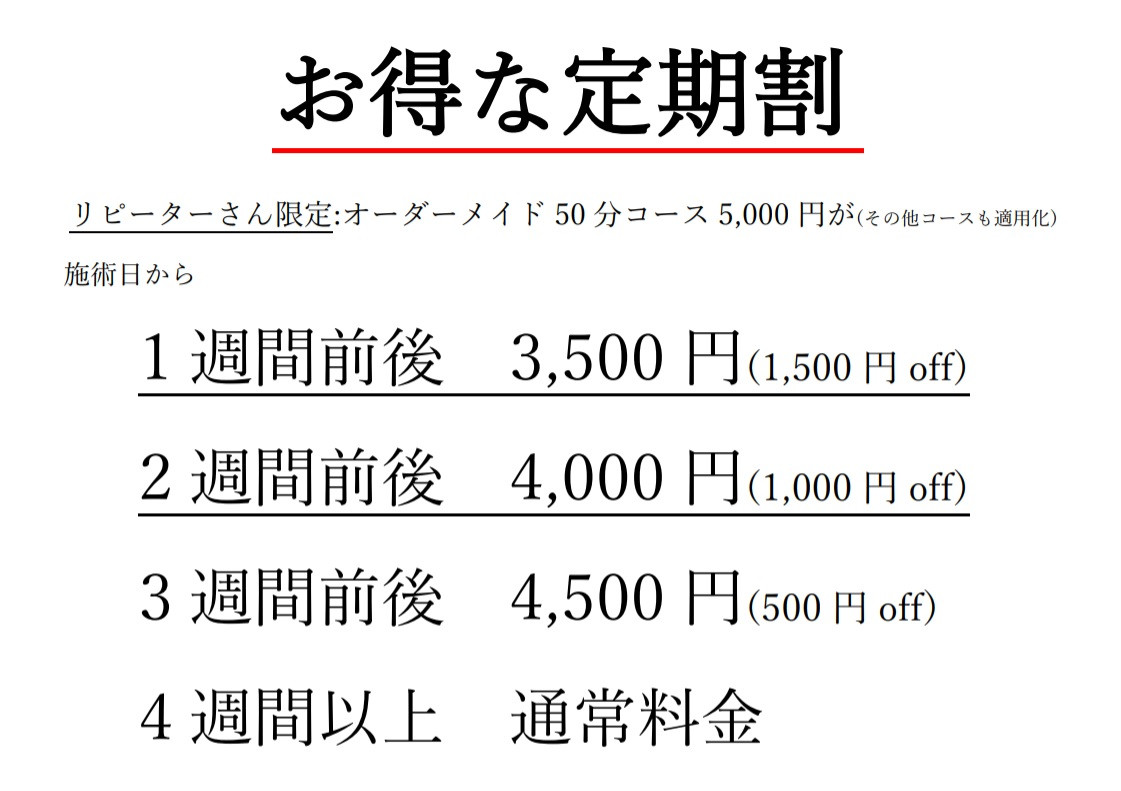 お得な定期割

リピーターさん限定:オーダーメイド 50 分コース 5,000 円が(その他コースも適用化)

施術日から

1 週間前後　3,500 円(1,500 円 off)

2 週間前後　4,000 円(1,000 円 off)

3 週間前後　4,500 円(500 円 off)

4 週間以上　通常料金